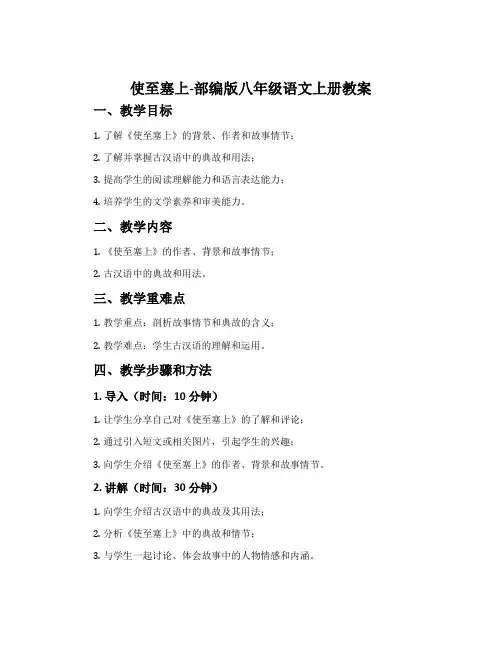 使至塞上-部编版八年级语文上册教案

一、教学目标

1. 了解《使至塞上》的背景、作者和故事情节；

2. 了解并掌握古汉语中的典故和用法；

3. 提高学生的阅读理解能力和语言表达能力；

4. 培养学生的文学素养和审美能力。

二、教学内容

1. 《使至塞上》的作者、背景和故事情节；

2. 古汉语中的典故和用法。

三、教学重难点

1. 教学重点：剖析故事情节和典故的含义；

2. 教学难点：学生古汉语的理解和运用。

四、教学步骤和方法

1. 导入（时间：10 分钟）

1. 让学生分享自己对《使至塞上》的了解和评论；

2. 通过引入短文或相关图片，引起学生的兴趣；

3. 向学生介绍《使至塞上》的作者、背景和故事情节。

2. 讲解（时间：30 分钟）

1. 向学生介绍古汉语中的典故及其用法；

2. 分析《使至塞上》中的典故和情节；

3. 与学生一起讨论、体会故事中的人物情感和内涵。